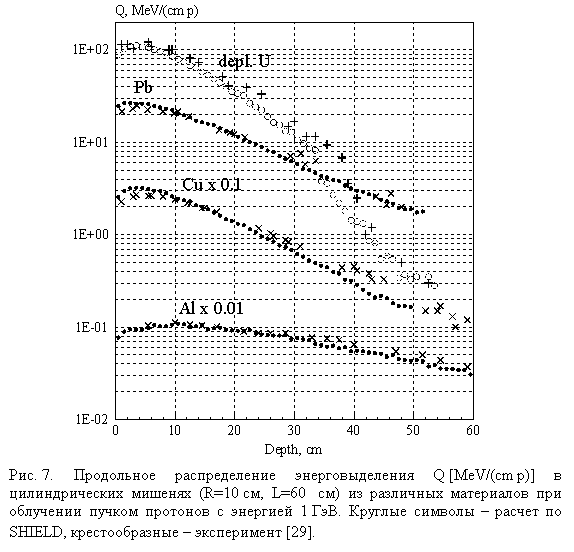 Q, MeV/(cm p)

1E+02

1E+01

1E+00

1E-01

1E-02

depl. U

Pb

Cu x 0.1

Al x 0.01

0 10 20 30 40 50 60

Depth, cm

Рис. 7. Продольное распределение энерговыделения Q [MeV/(cm p)] в цилиндрических мишенях (R=10 см, L=60 см) из различных материалов при облучении пучком протонов с энергией 1 ГэВ. Круглые символы – расчет по SHIELD, крестообразные – эксперимент [29].